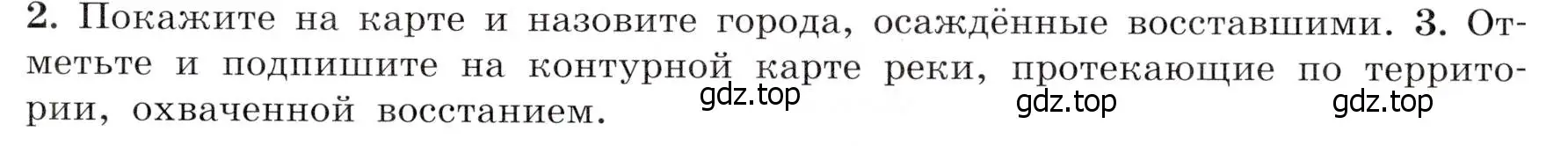 2. Покажите на карте и назовите города, осаждённые восставшими. 3. Отметьте и подпишите на контурной карте реки, протекающие по территории, охваченной восстанием.

gdz.top gdz.top gdz.top